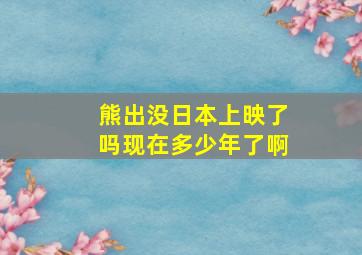 熊出没日本上映了吗现在多少年了啊